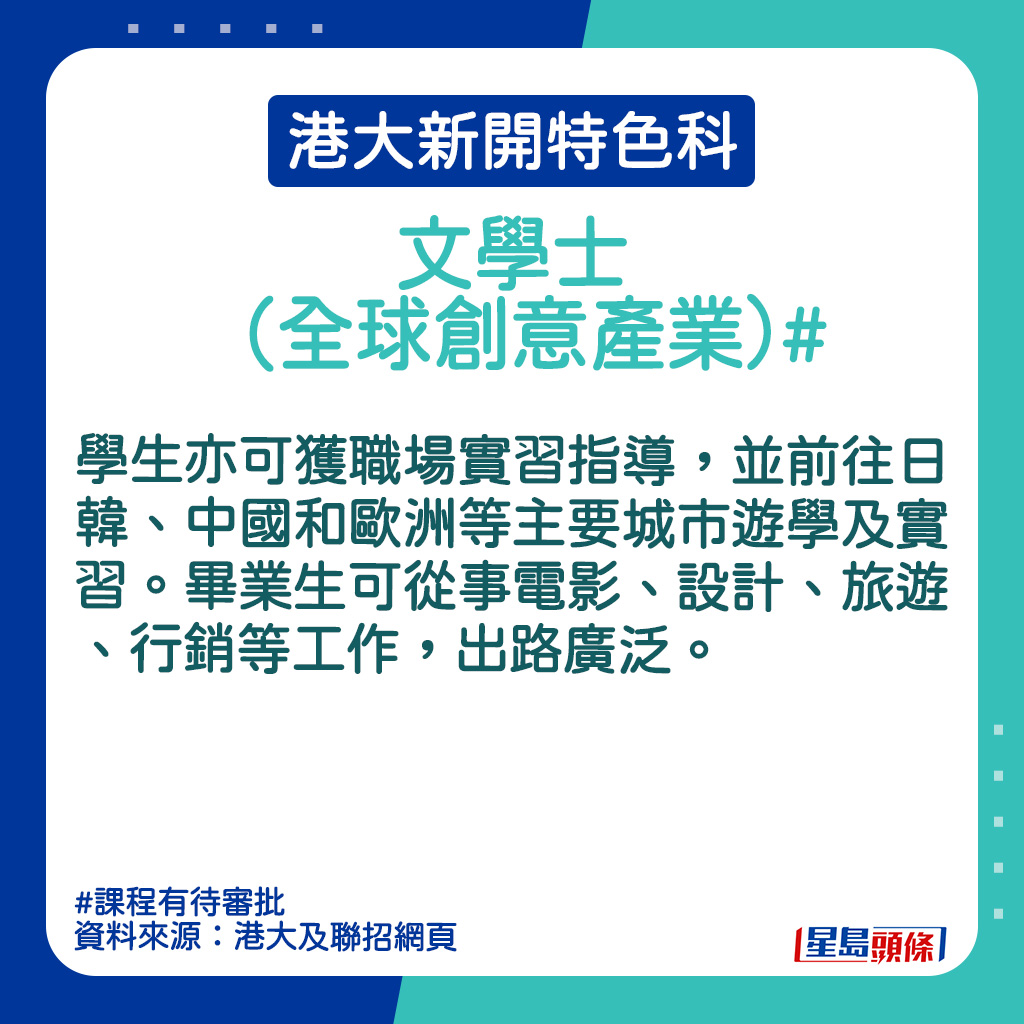 港大新開特色科

文學士
（全球創意產業）#

學生亦可獲職場實習指導，並前往日韓、中國和歐洲等主要城市遊學及實習。畢業生可從事電影、設計、旅遊、行銷等工作，出路廣泛。

#課程有待審批
資料來源：港大及聯招網頁

星島頭條